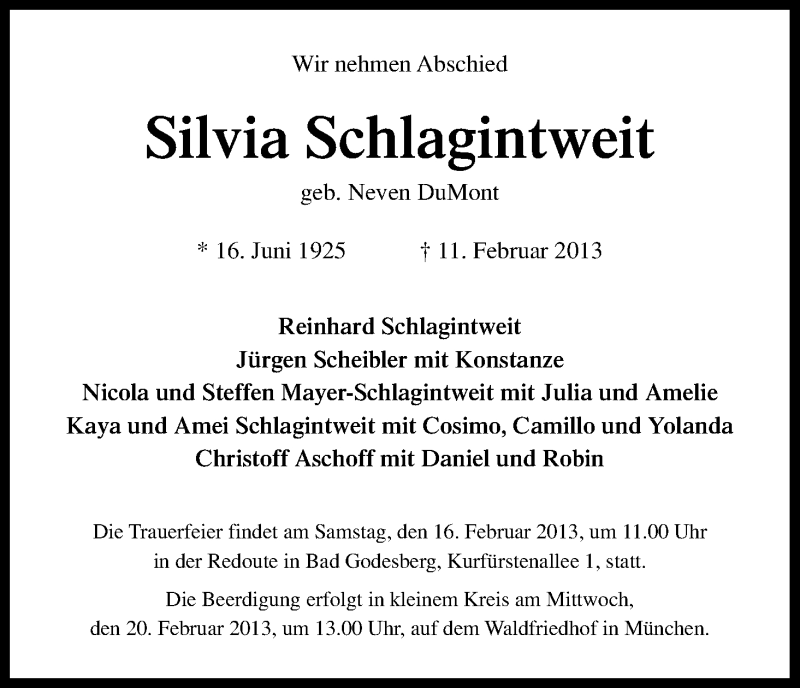 Wir nehmen Abschied

Silvia Schlagintweit

geb. Neven DuMont

* 16. Juni 1925 † 11. Februar 2013

Reinhard Schlagintweit
Jürgen Scheibler mit Konstanze
Nicola und Steffen Mayer-Schlagintweit mit Julia und Amelie
Kaya und Amei Schlagintweit mit Cosimo, Camillo und Yolanda
Christoff Aschoff mit Daniel und Robin

Die Trauerfeier findet am Samstag, den 16. Februar 2013, um 11.00 Uhr in der Redoute in Bad Godesberg, Kurfürstenallee 1, statt.

Die Beerdigung erfolgt in kleinem Kreis am Mittwoch, den 20. Februar 2013, um 13.00 Uhr, auf dem Waldfriedhof in München.